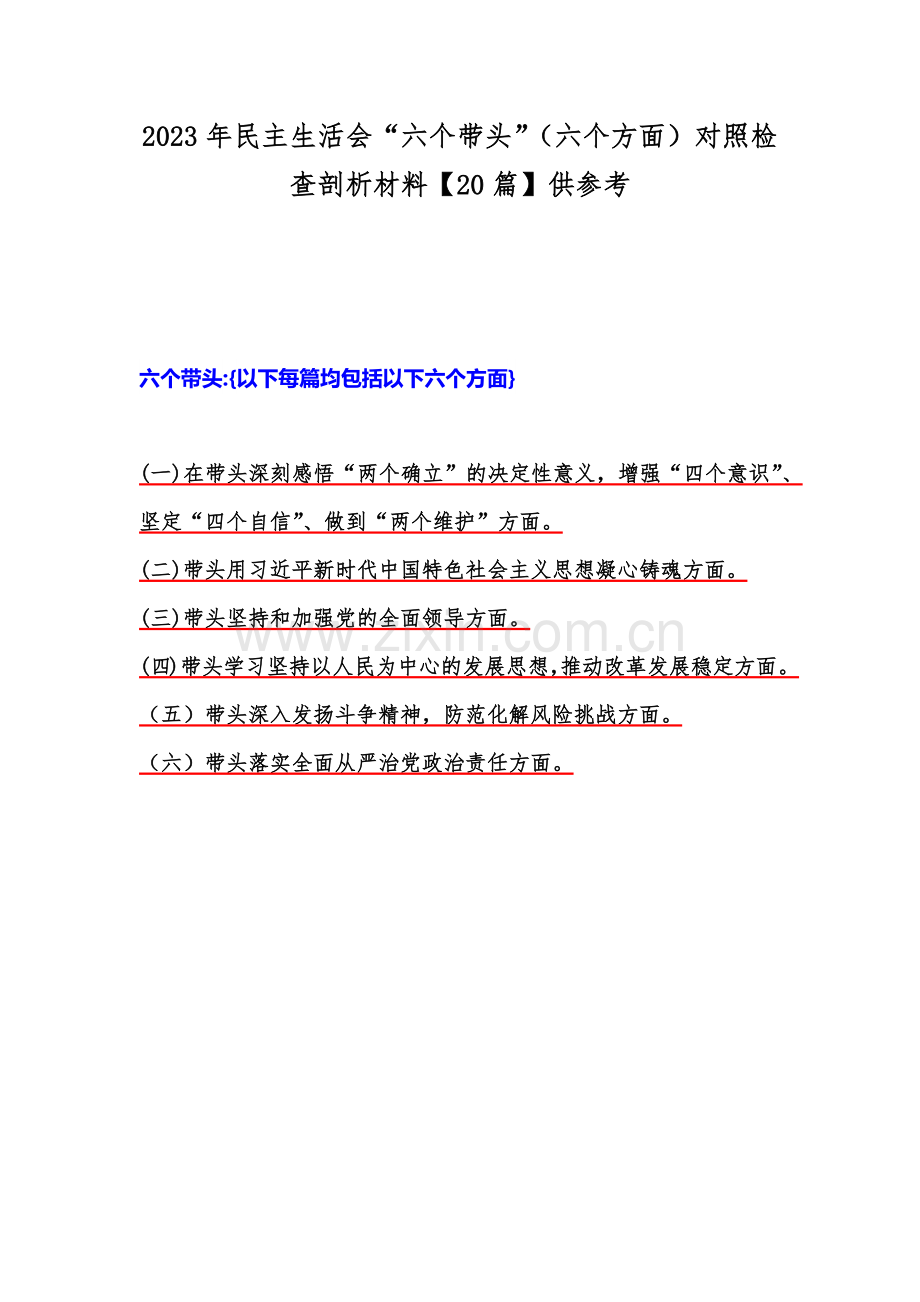 2023 年民主生活会“六个带头”（六个方面）对照检查剖析材料【20 篇】供参考

六个带头:{以下每篇均包括以下六个方面}

(一)在带头深刻感悟“两个确立”的决定性意义，增强“四个意识”、坚定“四个自信”、做到“两个维护”方面。

(二)带头用习近平新时代中国特色社会主义思想凝心铸魂方面。

(三)带头坚持和加强党的全面领导方面。

(四)带头学习坚持以人民为中心的发展思想,推动改革发展稳定方面。

（五）带头深入发扬斗争精神，防范化解风险挑战方面。

（六）带头落实全面从严治党政治责任方面。

www.zixin.com.cn